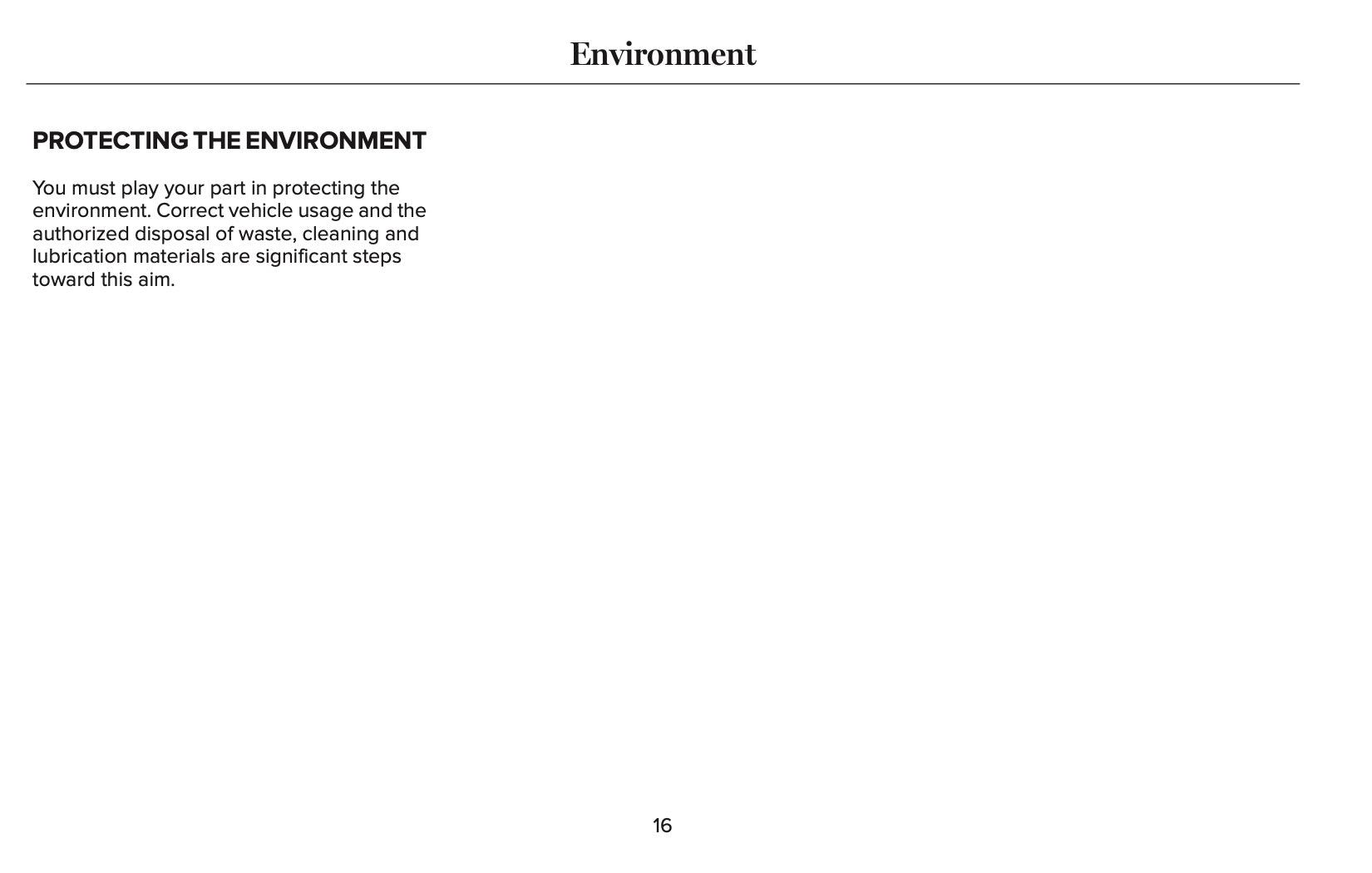 Environment

PROTECTING THE ENVIRONMENT

You must play your part in protecting the environment. Correct vehicle usage and the authorized disposal of waste, cleaning and lubrication materials are significant steps toward this aim.

16